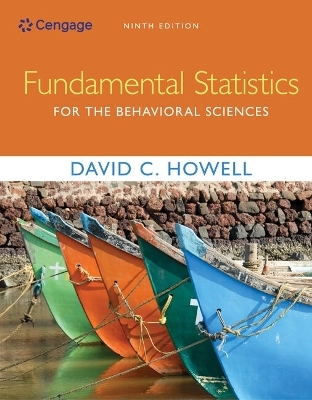 Cengage

NINTH EDITION

Fundamental Statistics

FOR THE BEHAVIORAL SCIENCES

DAVID C. HOWELL